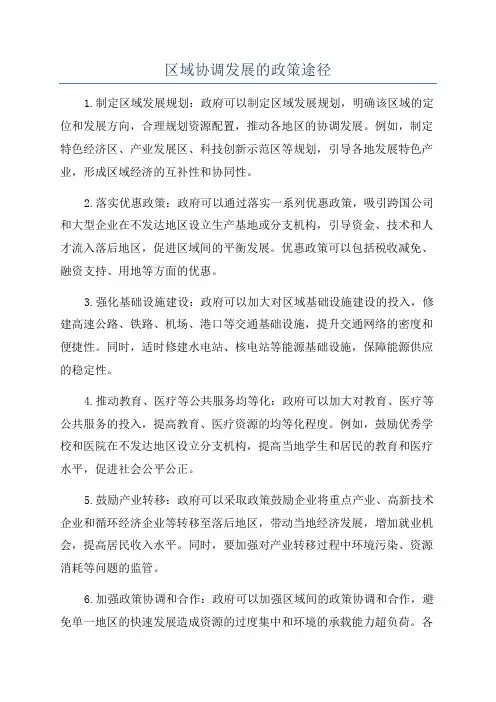 区域协调发展的政策途径

1.制定区域发展规划：政府可以制定区域发展规划，明确该区域的定位和发展方向，合理规划资源配置，推动各地区的协调发展。例如，制定特色经济区、产业发展区、科技创新示范区等规划，引导各地发展特色产业，形成区域经济的互补性和协同性。

2.落实优惠政策：政府可以通过落实一系列优惠政策，吸引跨国公司和大型企业在不发达地区设立生产基地或分支机构，引导资金、技术和人才流入落后地区，促进区域间的平衡发展。优惠政策可以包括税收减免、融资支持、用地等方面的优惠。

3.强化基础设施建设：政府可以加大对区域基础设施建设的投入，修建高速公路、铁路、机场、港口等交通基础设施，提升交通网络的密度和便捷性。同时，适时修建水电站、核电站等能源基础设施，保障能源供应的稳定性。

4.推动教育、医疗等公共服务均等化：政府可以加大对教育、医疗等公共服务的投入，提高教育、医疗资源的均等化程度。例如，鼓励优秀学校和医院在不发达地区设立分支机构，提高当地学生和居民的教育和医疗水平，促进社会公平公正。

5.鼓励产业转移：政府可以采取政策鼓励企业将重点产业、高新技术企业和循环经济企业等转移至落后地区，带动当地经济发展，增加就业机会，提高居民收入水平。同时，要加强对产业转移过程中环境污染、资源消耗等问题的监管。

6.加强政策协调和合作：政府可以加强区域间的政策协调和合作，避免单一地区的快速发展造成资源的过度集中和环境的承载能力超负荷。各